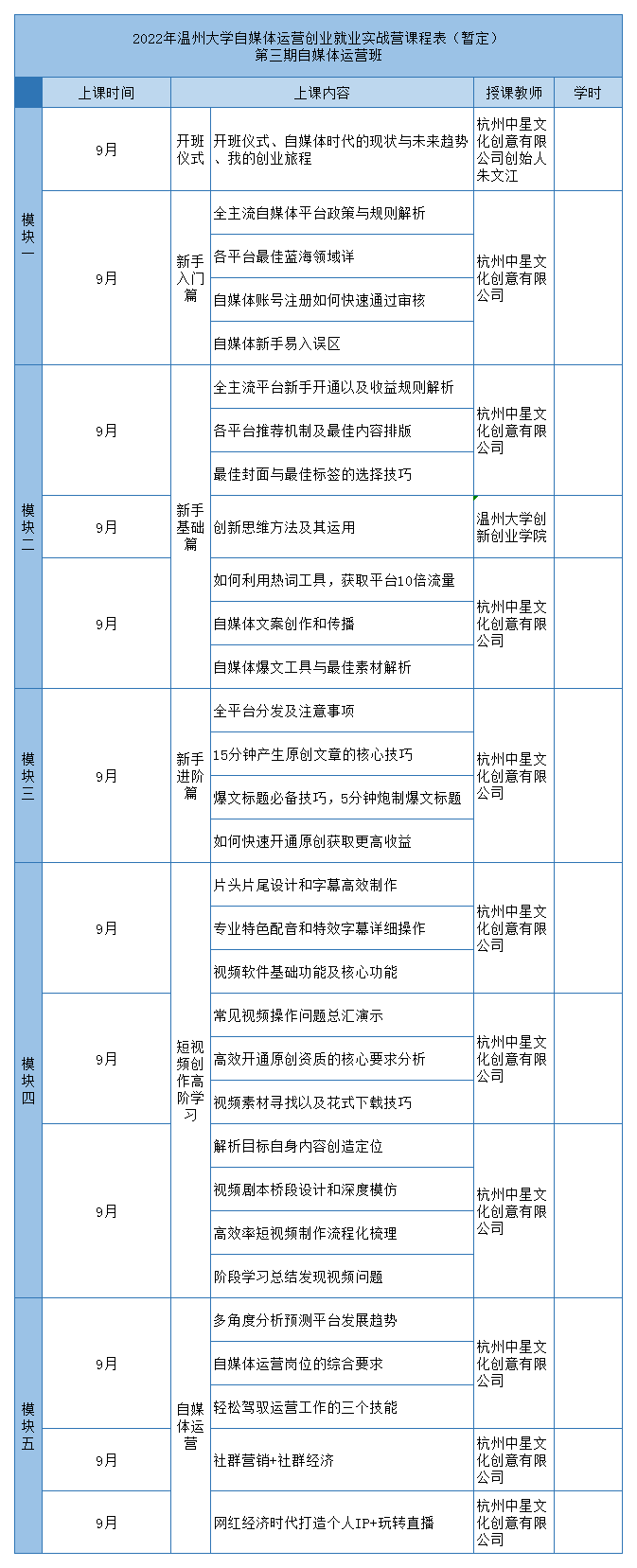 2022年温州大学自媒体运营创业就业实战营课程表（暂定）
第三期自媒体运营班

| | 上课时间 | 上课内容 | | 授课教师 | 学时 |
|---|---|---|---|---|---|
| 模块一 | 9月 | 开班仪式 | 开班仪式、自媒体时代的现状与未来趋势、我的创业旅程 | 杭州中星文化创意有限公司创始人朱文江 | |
| | 9月 | 新手入门篇 | 全主流自媒体平台政策与规则解析 | 杭州中星文化创意有限公司 | |
| | | | 各平台最佳蓝海领域详 | | |
| | | | 自媒体账号注册如何快速通过审核 | | |
| | | | 自媒体新手易入误区 | | |
| 模块二 | 9月 | 新手基础篇 | 全主流平台新手开通以及收益规则解析 | 杭州中星文化创意有限公司 | |
| | | | 各平台推荐机制及最佳内容排版 | | |
| | | | 最佳封面与最佳标签的选择技巧 | | |
| | 9月 | | 创新思维方法及其运用 | 温州大学创新创业学院 | |
| | 9月 | | 如何利用热词工具，获取平台10倍流量 | 杭州中星文化创意有限公司 | |
| | | | 自媒体文案创作和传播 | | |
| | | | 自媒体爆文工具与最佳素材解析 | | |
| 模块三 | 9月 | 新手进阶篇 | 全平台分发及注意事项 | 杭州中星文化创意有限公司 | |
| | | | 15分钟产生原创文章的核心技巧 | | |
| | | | 爆文标题必备技巧，5分钟炮制爆文标题 | | |
| | | | 如何快速开通原创获取更高收益 | | |
| 模块四 | 9月 | 短视频创作高阶学习 | 片头片尾设计和字幕高效制作 | 杭州中星文化创意有限公司 | |
| | | | 专业特色配音和特效字幕详细操作 | | |
| | | | 视频软件基础功能及核心功能 | | |
| | 9月 | | 常见视频操作问题总汇演示 | 杭州中星文化创意有限公司 | |
| | | | 高效开通原创资质的核心要求分析 | | |
| | | | 视频素材寻找以及花式下载技巧 | | |
| | 9月 | | 解析目标自身内容创造定位 | 杭州中星文化创意有限公司 | |
| | | | 视频剧本桥段设计和深度模仿 | | |
| | | | 高效率短视频制作流程化梳理 | | |
| | | | 阶段学习总结发现视频问题 | | |
| 模块五 | 9月 | 自媒体运营 | 多角度分析预测平台发展趋势 | 杭州中星文化创意有限公司 | |
| | | | 自媒体运营岗位的综合要求 | | |
| | | | 轻松驾驭运营工作的三个技能 | | |
| | 9月 | | 社群营销+社群经济 | 杭州中星文化创意有限公司 | |
| | 9月 | | 网红经济时代打造个人IP+玩转直播 | 杭州中星文化创意有限公司 | |